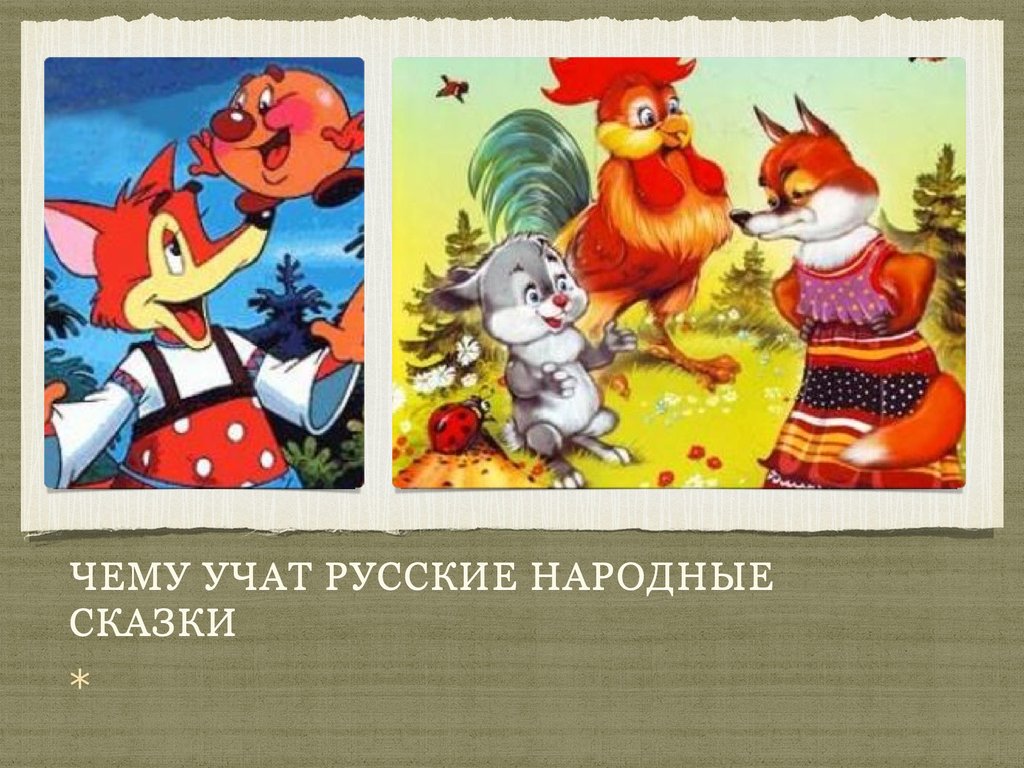 ЧЕМУ УЧАТ РУССКИЕ НАРОДНЫЕ СКАЗКИ

*